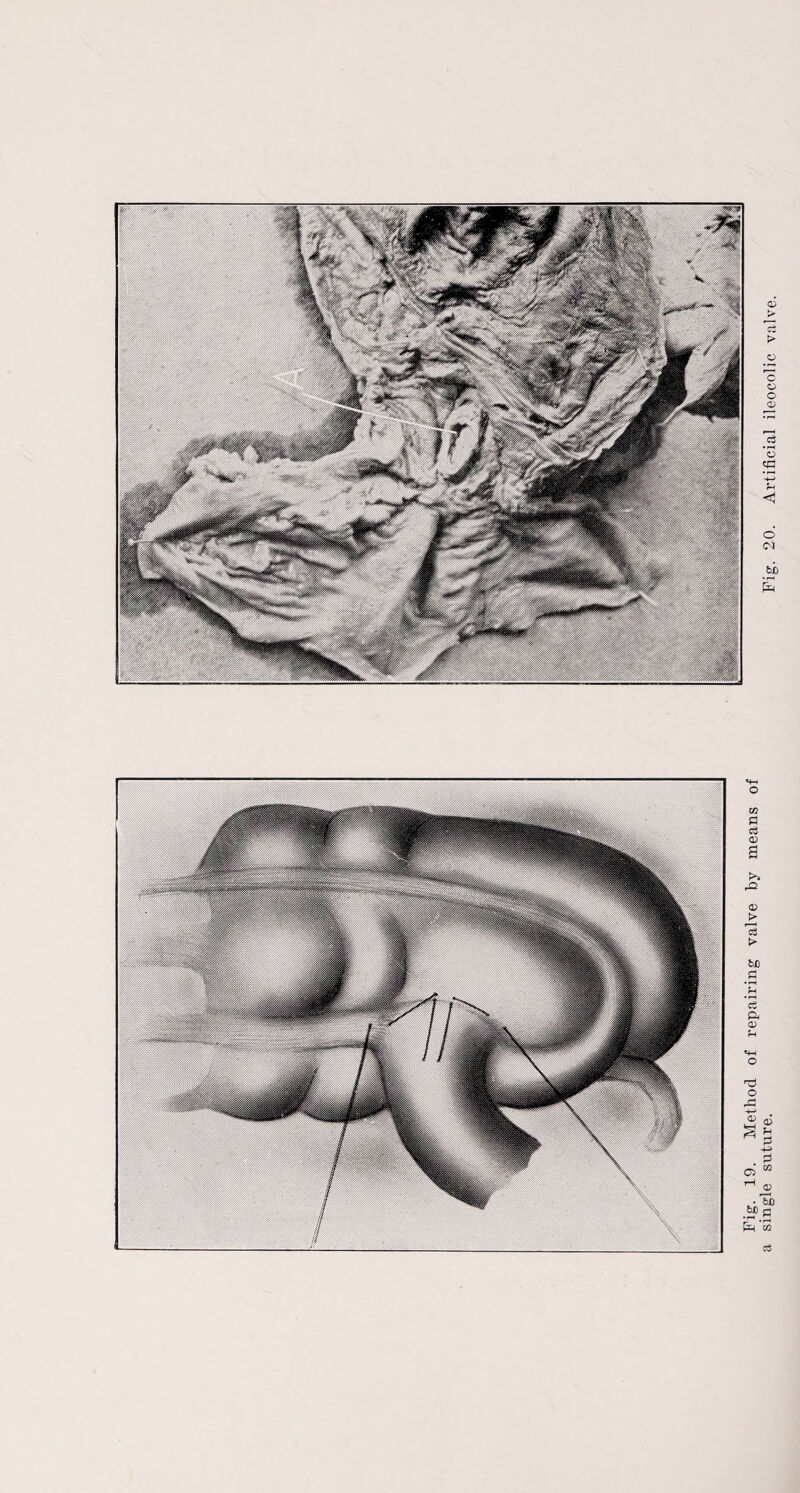 Fig. 19. Method of repairing valve by means of a single suture.

Fig. 20. Artificial ileocolic valve.